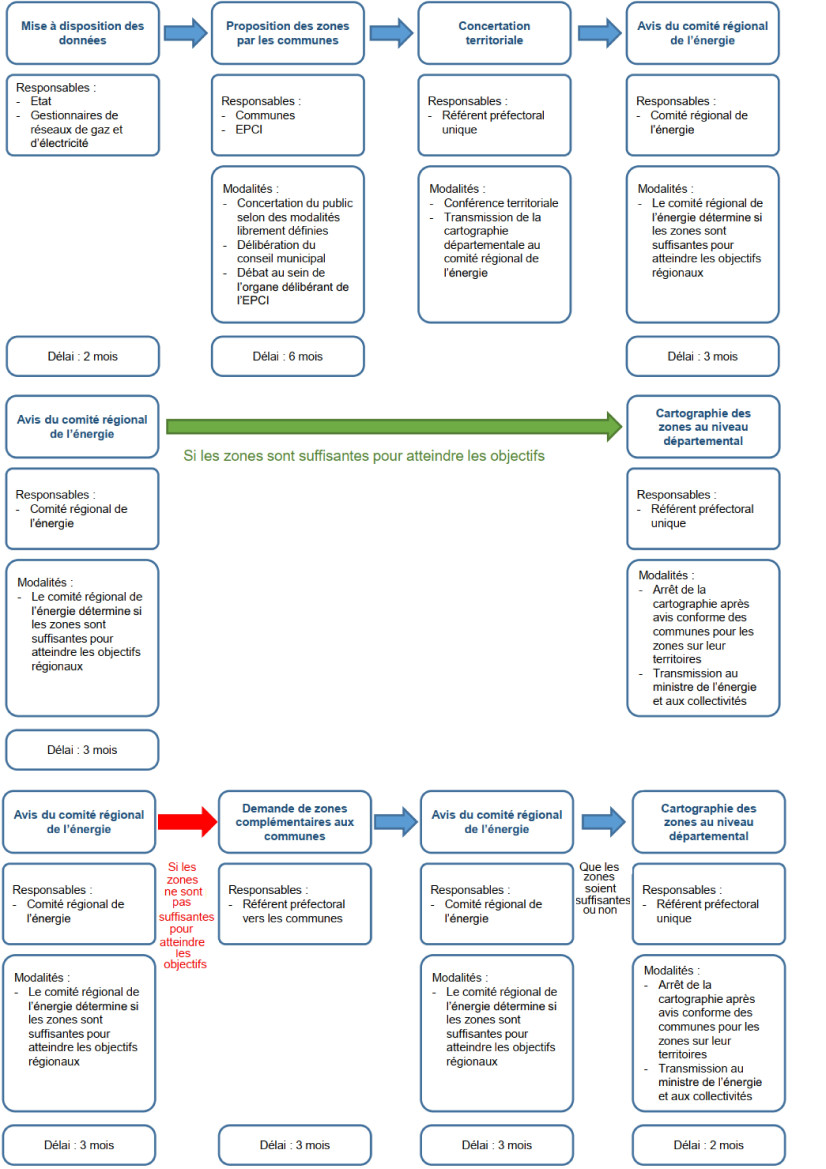 Mise à disposition des données

Responsables :
- Etat
- Gestionnaires de réseaux de gaz et d'électricité

Délai : 2 mois

Proposition des zones par les communes

Responsables :
- Communes
- EPCI

Modalités :
- Concertation du public selon des modalités librement définies
- Délibération du conseil municipal
- Débat au sein de l'organe délibérant de l'EPCI

Délai : 6 mois

Concertation territoriale

Responsables :
- Référent préfectoral unique

Modalités :
- Conférence territoriale
- Transmission de la cartographie départementale au comité régional de l'énergie

Avis du comité régional de l'énergie

Responsables :
- Comité régional de l'énergie

Modalités :
- Le comité régional de l'énergie détermine si les zones sont suffisantes pour atteindre les objectifs régionaux

Délai : 3 mois

Avis du comité régional de l'énergie

Responsables :
- Comité régional de l'énergie

Modalités :
- Le comité régional de l'énergie détermine si les zones sont suffisantes pour atteindre les objectifs régionaux

Délai : 3 mois

Si les zones sont suffisantes pour atteindre les objectifs

Cartographie des zones au niveau départemental

Responsables :
- Référent préfectoral unique

Modalités :
- Arrêt de la cartographie après avis conforme des communes pour les zones sur leur territoires
- Transmission au ministre de l'énergie et aux collectivités

Avis du comité régional de l'énergie

Responsables :
- Comité régional de l'énergie

Modalités :
- Le comité régional de l'énergie détermine si les zones sont suffisantes pour atteindre les objectifs régionaux

Délai : 3 mois

Si les zones ne sont pas suffisantes pour atteindre les objectifs

Demande de zones complémentaires aux communes

Responsables :
- Référent préfectoral vers les communes

Délai : 3 mois

Avis du comité régional de l'énergie

Responsables :
- Comité régional de l'énergie

Modalités :
- Le comité régional de l'énergie détermine si les zones sont suffisantes pour atteindre les objectifs régionaux

Délai : 3 mois

Que les zones soient suffisantes ou non

Cartographie des zones au niveau départemental

Responsables :
- Référent préfectoral unique

Modalités :
- Arrêt de la cartographie après avis conforme des communes pour les zones sur leur territoires
- Transmission au ministre de l'énergie et aux collectivités

Délai : 2 mois